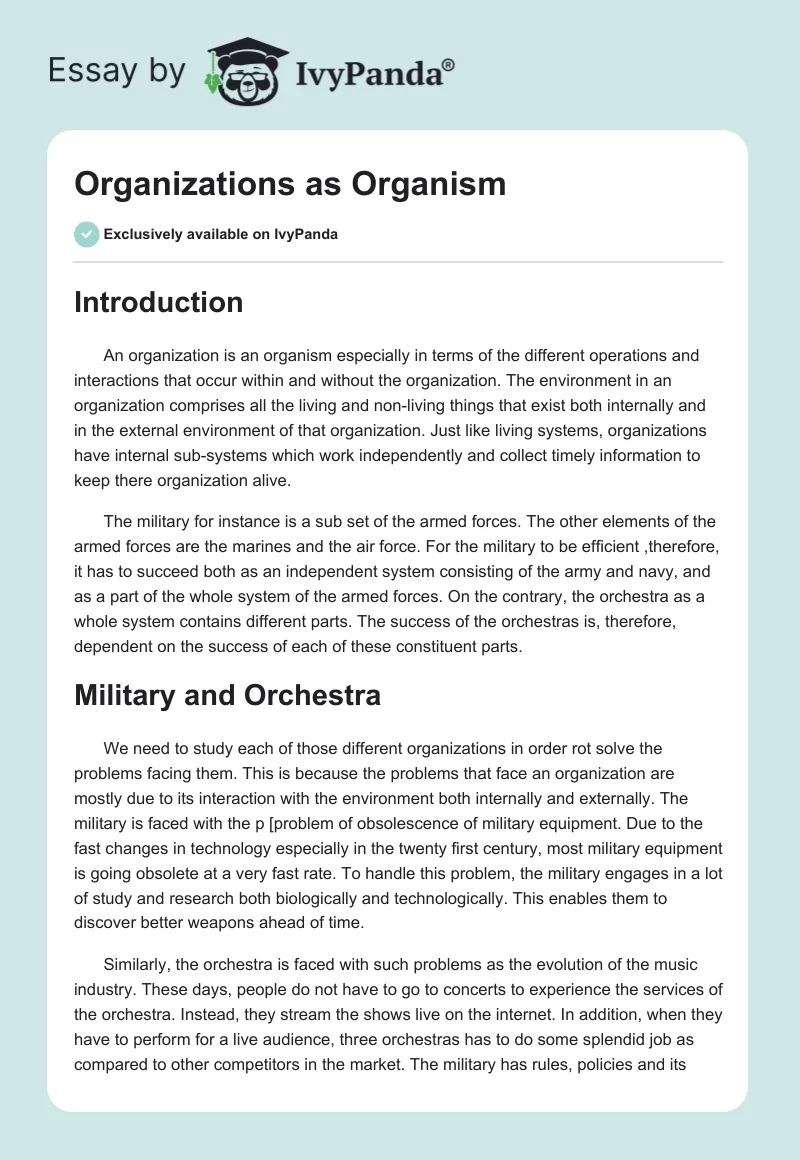 Essay by IvyPanda®

Organizations as Organism

Exclusively available on IvyPanda

Introduction

An organization is an organism especially in terms of the different operations and interactions that occur within and without the organization. The environment in an organization comprises all the living and non-living things that exist both internally and in the external environment of that organization. Just like living systems, organizations have internal sub-systems which work independently and collect timely information to keep there organization alive.

The military for instance is a sub set of the armed forces. The other elements of the armed forces are the marines and the air force. For the military to be efficient ,therefore, it has to succeed both as an independent system consisting of the army and navy, and as a part of the whole system of the armed forces. On the contrary, the orchestra as a whole system contains different parts. The success of the orchestras is, therefore, dependent on the success of each of these constituent parts.

Military and Orchestra

We need to study each of those different organizations in order rot solve the problems facing them. This is because the problems that face an organization are mostly due to its interaction with the environment both internally and externally. The military is faced with the p [problem of obsolescence of military equipment. Due to the fast changes in technology especially in the twenty first century, most military equipment is going obsolete at a very fast rate. To handle this problem, the military engages in a lot of study and research both biologically and technologically. This enables them to discover better weapons ahead of time.

Similarly, the orchestra is faced with such problems as the evolution of the music industry. These days, people do not have to go to concerts to experience the services of the orchestra. Instead, they stream the shows live on the internet. In addition, when they have to perform for a live audience, three orchestras has to do some splendid job as compared to other competitors in the market. The military has rules, policies and its